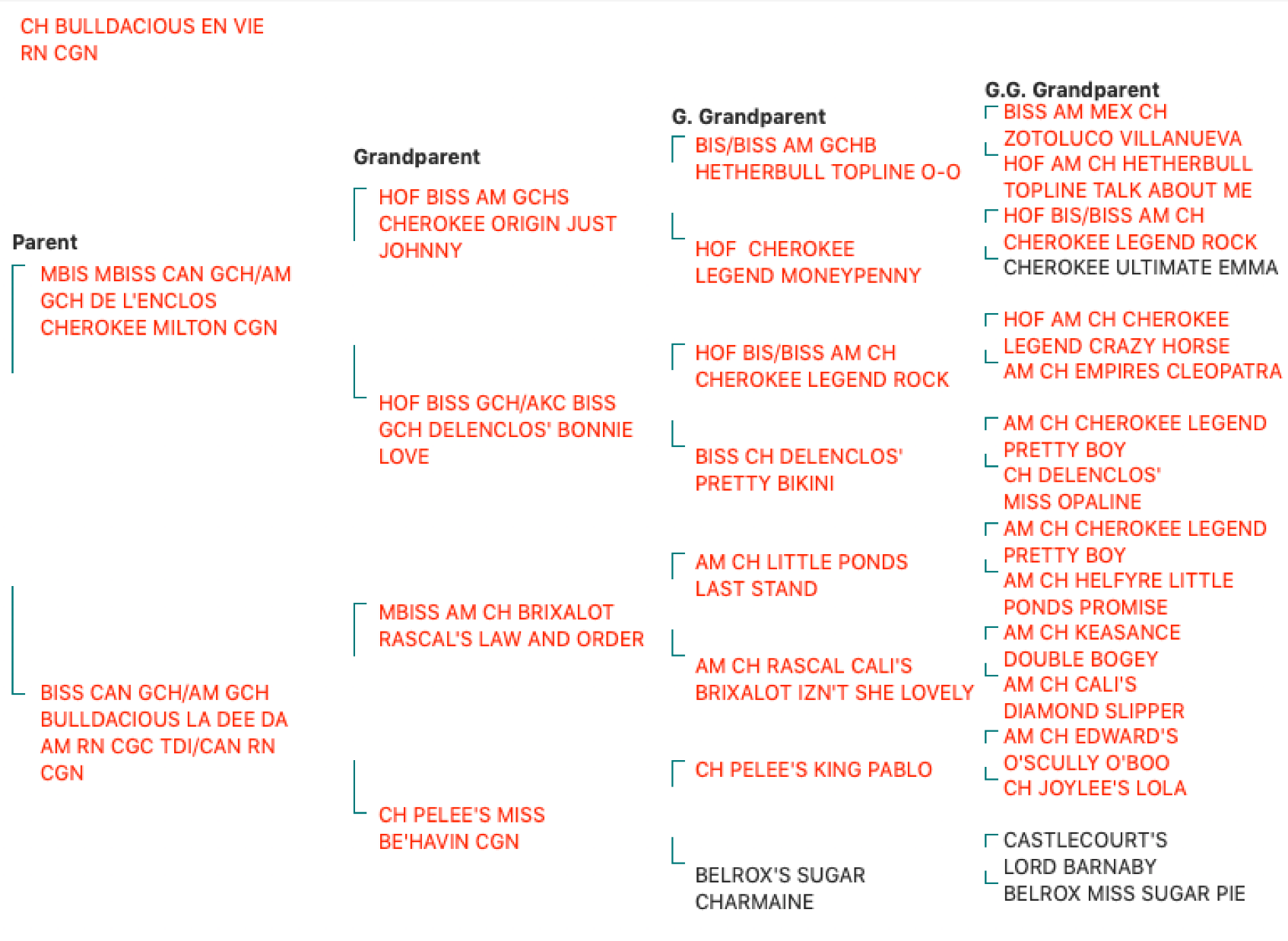 CH BULLDACIOUS EN VIE RN CGN

Parent
MBIS MBISS CAN GCH/AM GCH DE L'ENCLOS CHEROKEE MILTON CGN
BISS CAN GCH/AM GCH BULLDACIOUS LA DEE DA AM RN CGC TDI/CAN RN CGN

Grandparent
HOF BISS AM GCHS CHEROKEE ORIGIN JUST JOHNNY
HOF BISS GCH/AKC BISS GCH DELENCLOS' BONNIE LOVE
MBISS AM CH BRIXALOT RASCAL'S LAW AND ORDER
CH PELEE'S MISS BE'HAVIN CGN

G. Grandparent
BIS/BISS AM GCHB HETHERBULL TOPLINE O-O
HOF CHEROKEE LEGEND MONEYPENNY
HOF BIS/BISS AM CH CHEROKEE LEGEND ROCK
BISS CH DELENCLOS' PRETTY BIKINI
AM CH LITTLE PONDS LAST STAND
AM CH RASCAL CALI'S BRIXALOT IZN'T SHE LOVELY
CH PELEE'S KING PABLO
BELROX'S SUGAR CHARMAINE

G.G. Grandparent
BISS AM MEX CH ZOTOLUCO VILLANUEVA
HOF AM CH HETHERBULL TOPLINE TALK ABOUT ME
HOF BIS/BISS AM CH CHEROKEE LEGEND ROCK
CHEROKEE ULTIMATE EMMA
HOF AM CH CHEROKEE LEGEND CRAZY HORSE
AM CH EMPIRES CLEOPATRA
AM CH CHEROKEE LEGEND PRETTY BOY
CH DELENCLOS' MISS OPALINE
AM CH CHEROKEE LEGEND PRETTY BOY
AM CH HELFYRE LITTLE PONDS PROMISE
AM CH KEASANCE DOUBLE BOGEY
AM CH CALI'S DIAMOND SLIPPER
AM CH EDWARD'S O'SCULLY O'BOO
CH JOYLEE'S LOLA
CASTLECOURT'S LORD BARNABY
BELROX MISS SUGAR PIE